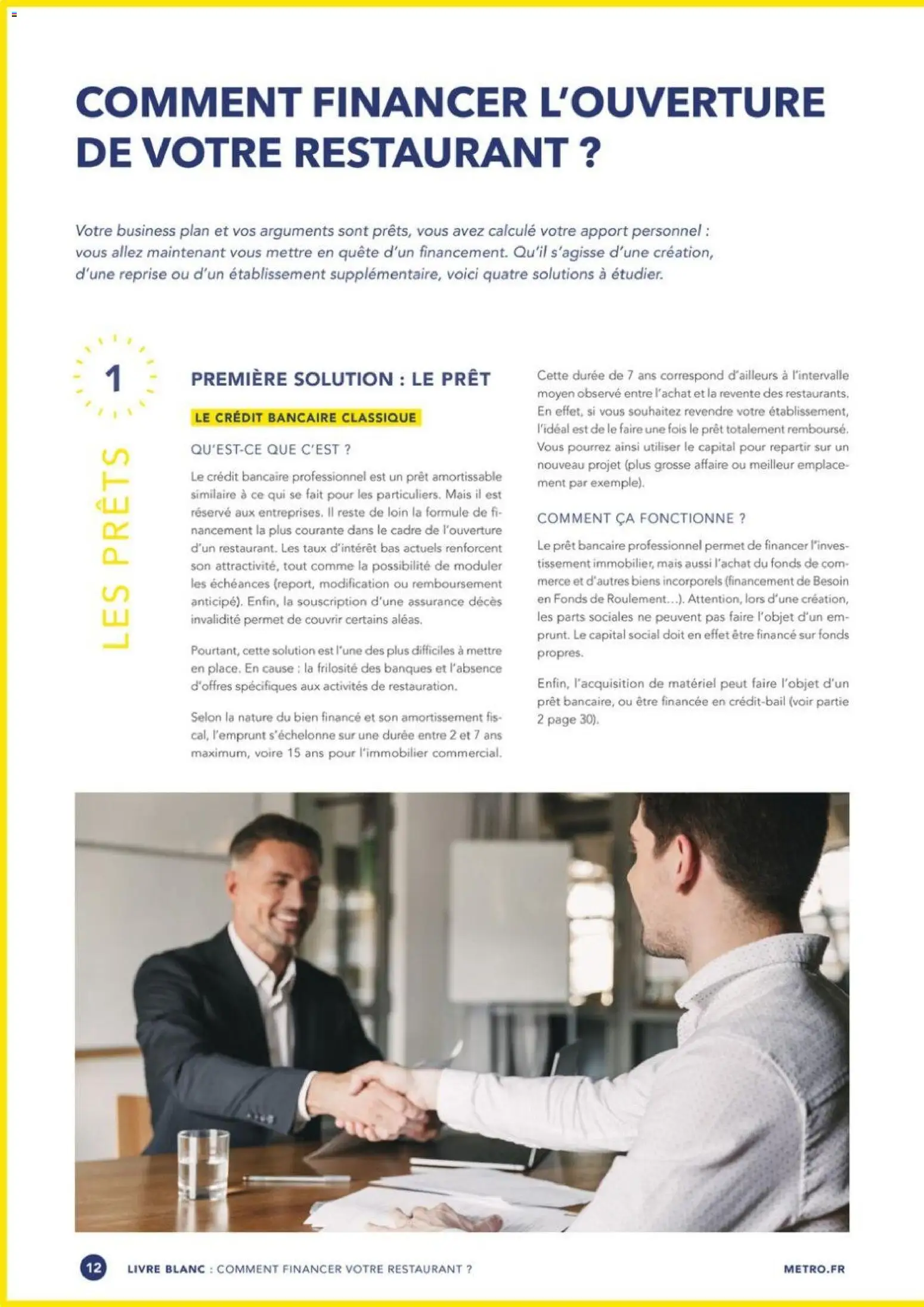 COMMENT FINANCER L'OUVERTURE DE VOTRE RESTAURANT ?

Votre business plan et vos arguments sont prêts, vous avez calculé votre apport personnel : vous allez maintenant vous mettre en quête d'un financement. Qu'il s'agisse d'une création, d'une reprise ou d'un établissement supplémentaire, voici quatre solutions à étudier.

1

LES PRÊTS

PREMIÈRE SOLUTION : LE PRÊT

LE CRÉDIT BANCAIRE CLASSIQUE

QU'EST-CE QUE C'EST ?

Le crédit bancaire professionnel est un prêt amortissable similaire à ce qui se fait pour les particuliers. Mais il est réservé aux entreprises. Il reste de loin la formule de financement la plus courante dans le cadre de l'ouverture d'un restaurant. Les taux d'intérêt bas actuels renforcent son attractivité, tout comme la possibilité de moduler les échéances (report, modification ou remboursement anticipé). Enfin, la souscription d'une assurance décès invalidité permet de couvrir certains aléas.

Pourtant, cette solution est l'une des plus difficiles à mettre en place. En cause : la frilosité des banques et l'absence d'offres spécifiques aux activités de restauration.

Selon la nature du bien financé et son amortissement fiscal, l'emprunt s'échelonne sur une durée entre 2 et 7 ans maximum, voire 15 ans pour l'immobilier commercial.

Cette durée de 7 ans correspond d'ailleurs à l'intervalle moyen observé entre l'achat et la revente des restaurants. En effet, si vous souhaitez revendre votre établissement, l'idéal est de le faire une fois le prêt totalement remboursé. Vous pourrez ainsi utiliser le capital pour repartir sur un nouveau projet (plus grosse affaire ou meilleur emplacement par exemple).

COMMENT ÇA FONCTIONNE ?

Le prêt bancaire professionnel permet de financer l'investissement immobilier, mais aussi l'achat du fonds de commerce et d'autres biens incorporels (financement de Besoin en Fonds de Roulement…). Attention, lors d'une création, les parts sociales ne peuvent pas faire l'objet d'un emprunt. Le capital social doit en effet être financé sur fonds propres.

Enfin, l'acquisition de matériel peut faire l'objet d'un prêt bancaire, ou être financée en crédit-bail (voir partie 2 page 30).

12 LIVRE BLANC : COMMENT FINANCER VOTRE RESTAURANT ? METRO.FR